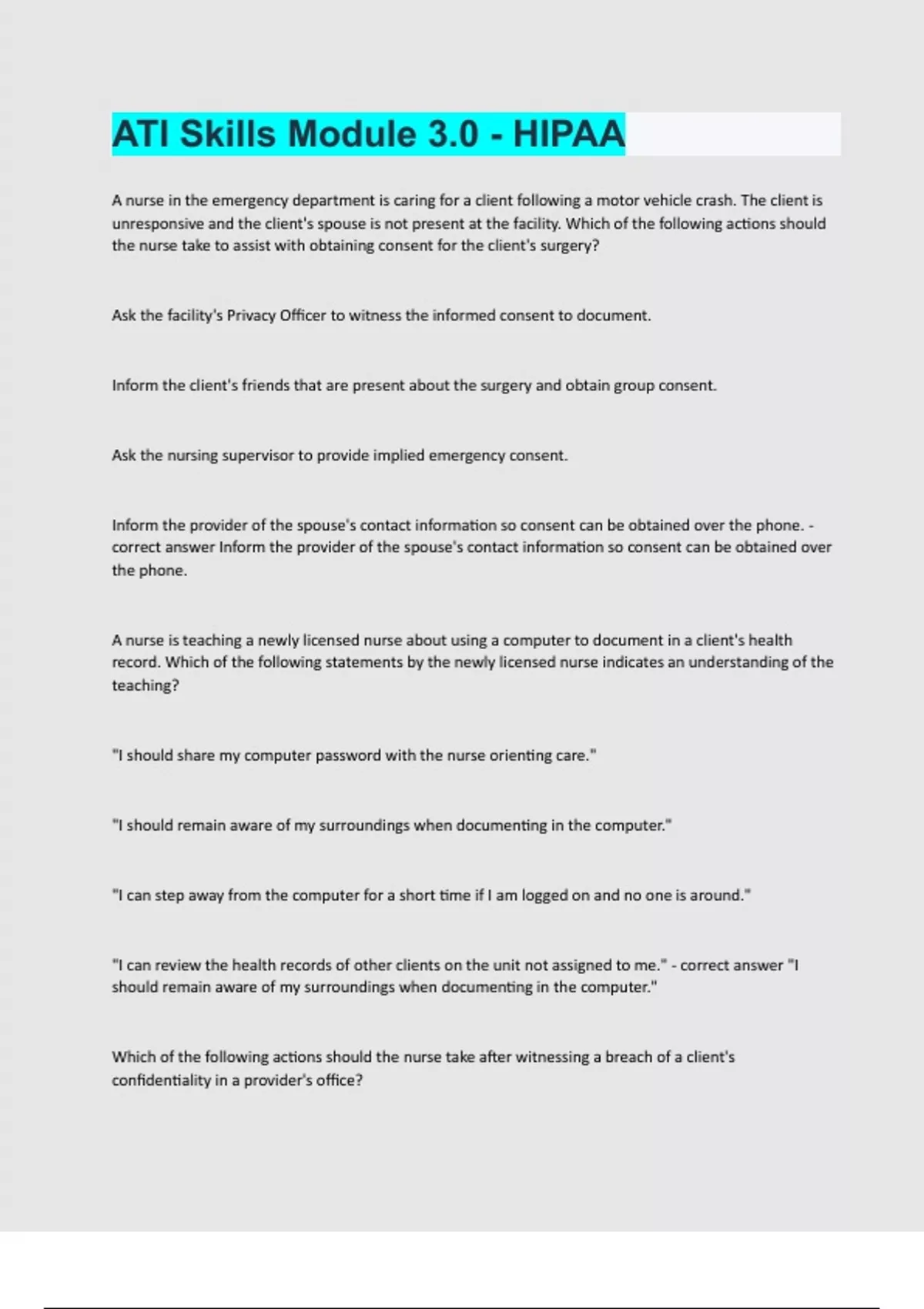 ATI Skills Module 3.0 - HIPAA

A nurse in the emergency department is caring for a client following a motor vehicle crash. The client is unresponsive and the client's spouse is not present at the facility. Which of the following actions should the nurse take to assist with obtaining consent for the client's surgery?

Ask the facility's Privacy Officer to witness the informed consent to document.

Inform the client's friends that are present about the surgery and obtain group consent.

Ask the nursing supervisor to provide implied emergency consent.

Inform the provider of the spouse's contact information so consent can be obtained over the phone. - correct answer Inform the provider of the spouse's contact information so consent can be obtained over the phone.

A nurse is teaching a newly licensed nurse about using a computer to document in a client's health record. Which of the following statements by the newly licensed nurse indicates an understanding of the teaching?

"I should share my computer password with the nurse orienting care."

"I should remain aware of my surroundings when documenting in the computer."

"I can step away from the computer for a short time if I am logged on and no one is around."

"I can review the health records of other clients on the unit not assigned to me." - correct answer "I should remain aware of my surroundings when documenting in the computer."

Which of the following actions should the nurse take after witnessing a breach of a client's confidentiality in a provider's office?